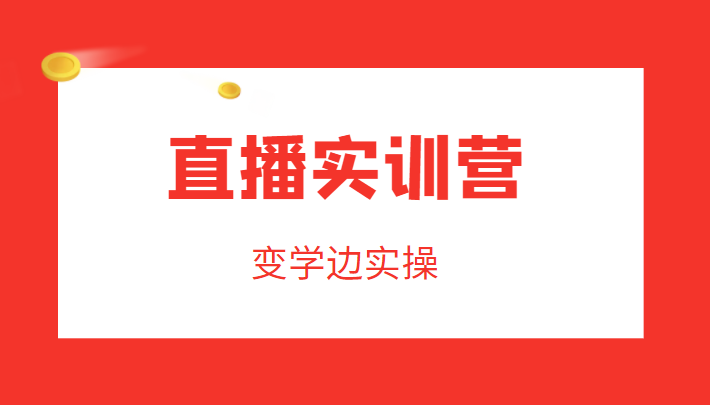 直播实训营

变学边实操